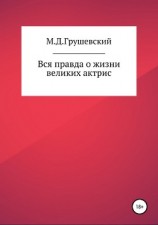 М.Д.Грушевский

Вся правда о жизни великих актрис

18+